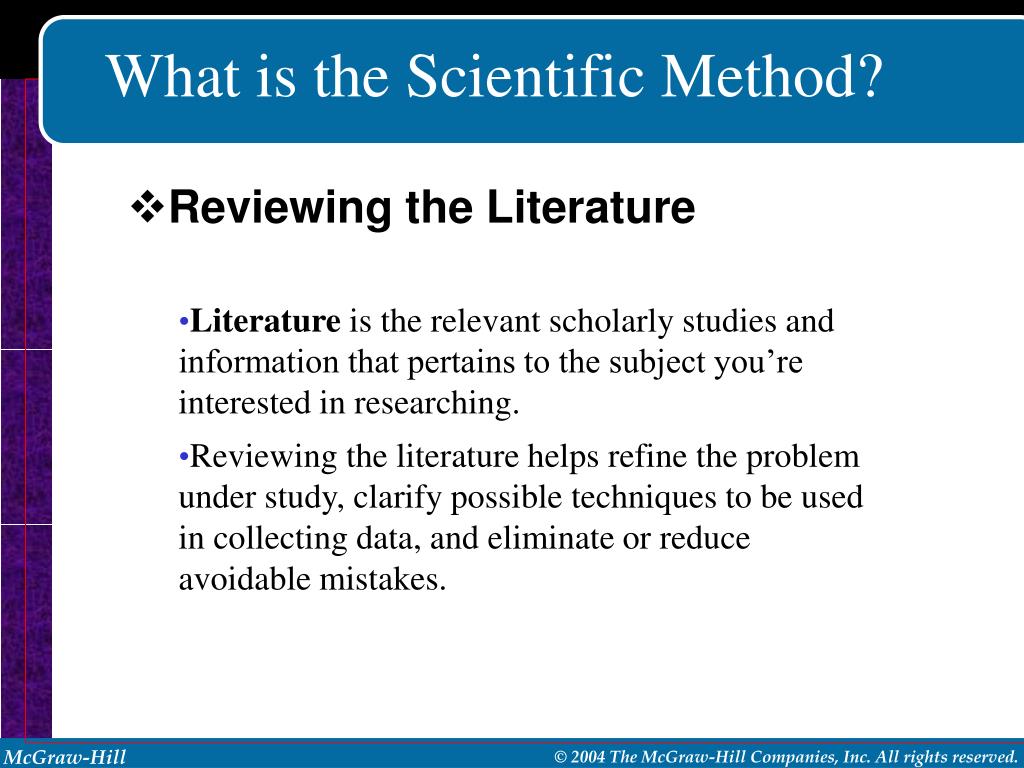 What is the Scientific Method?

❖Reviewing the Literature

•Literature is the relevant scholarly studies and information that pertains to the subject you're interested in researching.

•Reviewing the literature helps refine the problem under study, clarify possible techniques to be used in collecting data, and eliminate or reduce avoidable mistakes.

McGraw-Hill

© 2004 The McGraw-Hill Companies, Inc. All rights reserved.